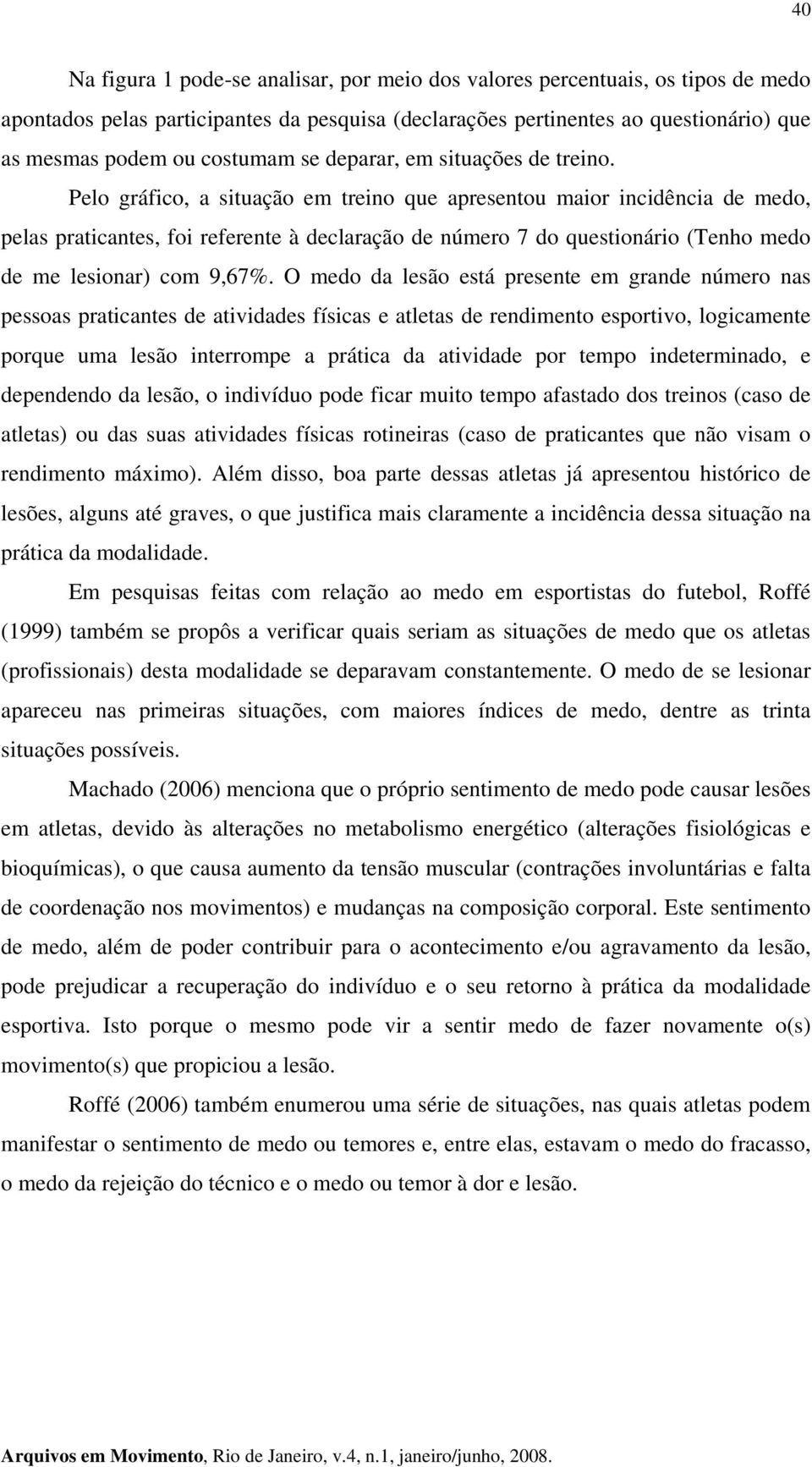 40

Na figura 1 pode-se analisar, por meio dos valores percentuais, os tipos de medo apontados pelas participantes da pesquisa (declarações pertinentes ao questionário) que as mesmas podem ou costumam se deparar, em situações de treino.

Pelo gráfico, a situação em treino que apresentou maior incidência de medo, pelas praticantes, foi referente à declaração de número 7 do questionário (Tenho medo de me lesionar) com 9,67%. O medo da lesão está presente em grande número nas pessoas praticantes de atividades físicas e atletas de rendimento esportivo, logicamente porque uma lesão interrompe a prática da atividade por tempo indeterminado, e dependendo da lesão, o indivíduo pode ficar muito tempo afastado dos treinos (caso de atletas) ou das suas atividades físicas rotineiras (caso de praticantes que não visam o rendimento máximo). Além disso, boa parte dessas atletas já apresentou histórico de lesões, alguns até graves, o que justifica mais claramente a incidência dessa situação na prática da modalidade.

Em pesquisas feitas com relação ao medo em esportistas do futebol, Roffé (1999) também se propôs a verificar quais seriam as situações de medo que os atletas (profissionais) desta modalidade se deparavam constantemente. O medo de se lesionar apareceu nas primeiras situações, com maiores índices de medo, dentre as trinta situações possíveis.

Machado (2006) menciona que o próprio sentimento de medo pode causar lesões em atletas, devido às alterações no metabolismo energético (alterações fisiológicas e bioquímicas), o que causa aumento da tensão muscular (contrações involuntárias e falta de coordenação nos movimentos) e mudanças na composição corporal. Este sentimento de medo, além de poder contribuir para o acontecimento e/ou agravamento da lesão, pode prejudicar a recuperação do indivíduo e o seu retorno à prática da modalidade esportiva. Isto porque o mesmo pode vir a sentir medo de fazer novamente o(s) movimento(s) que propiciou a lesão.

Roffé (2006) também enumerou uma série de situações, nas quais atletas podem manifestar o sentimento de medo ou temores e, entre elas, estavam o medo do fracasso, o medo da rejeição do técnico e o medo ou temor à dor e lesão.

Arquivos em Movimento, Rio de Janeiro, v.4, n.1, janeiro/junho, 2008.